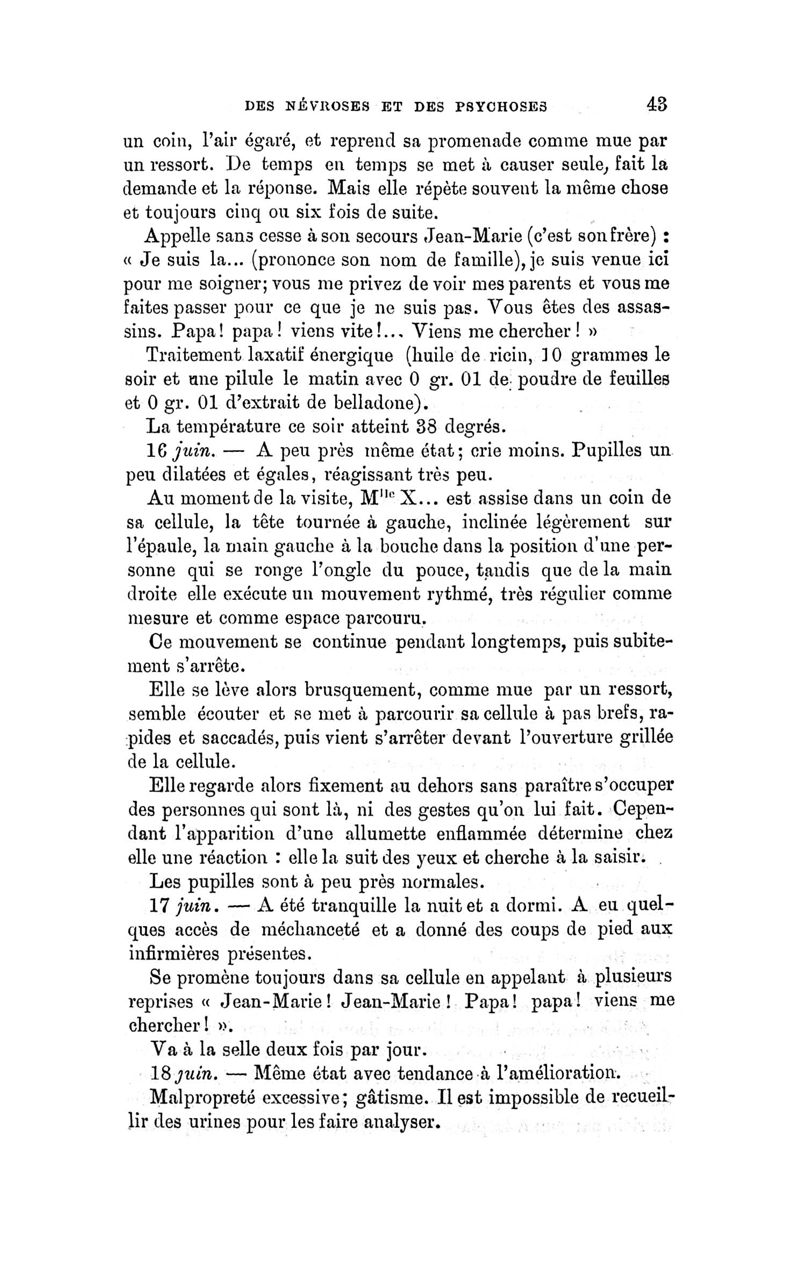 DES NÉVROSES ET DES PSYCHOSES 43

un coin, l'air égaré, et reprend sa promenade comme mue par un ressort. De temps en temps se met à causer seule, fait la demande et la réponse. Mais elle répète souvent la même chose et toujours cinq ou six fois de suite.

Appelle sans cesse à son secours Jean-Marie (c'est son frère) : « Je suis la... (prononce son nom de famille), je suis venue ici pour me soigner; vous me privez de voir mes parents et vous me faites passer pour ce que je ne suis pas. Vous êtes des assassins. Papa! papa! viens vite!... Viens me chercher! »

Traitement laxatif énergique (huile de ricin, 10 grammes le soir et une pilule le matin avec 0 gr. 01 de poudre de feuilles et 0 gr. 01 d'extrait de belladone).

La température ce soir atteint 38 degrés.

16 juin. — A peu près même état; crie moins. Pupilles un peu dilatées et égales, réagissant très peu.

Au moment de la visite, M$^{lle}$ X... est assise dans un coin de sa cellule, la tête tournée à gauche, inclinée légèrement sur l'épaule, la main gauche à la bouche dans la position d'une personne qui se ronge l'ongle du pouce, tandis que de la main droite elle exécute un mouvement rythmé, très régulier comme mesure et comme espace parcouru.

Ce mouvement se continue pendant longtemps, puis subitement s'arrête.

Elle se lève alors brusquement, comme mue par un ressort, semble écouter et se met à parcourir sa cellule à pas brefs, rapides et saccadés, puis vient s'arrêter devant l'ouverture grillée de la cellule.

Elle regarde alors fixement au dehors sans paraître s'occuper des personnes qui sont là, ni des gestes qu'on lui fait. Cependant l'apparition d'une allumette enflammée détermine chez elle une réaction : elle la suit des yeux et cherche à la saisir.

Les pupilles sont à peu près normales.

17 juin. — A été tranquille la nuit et a dormi. A eu quelques accès de méchanceté et a donné des coups de pied aux infirmières présentes.

Se promène toujours dans sa cellule en appelant à plusieurs reprises « Jean-Marie! Jean-Marie! Papa! papa! viens me chercher! ».

Va à la selle deux fois par jour.

18 juin. — Même état avec tendance à l'amélioration.

Malpropreté excessive; gâtisme. Il est impossible de recueillir des urines pour les faire analyser.